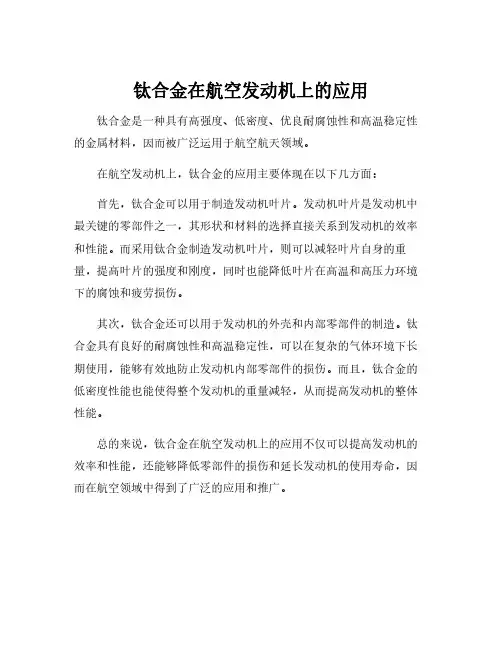 钛合金在航空发动机上的应用

钛合金是一种具有高强度、低密度、优良耐腐蚀性和高温稳定性的金属材料，因而被广泛运用于航空航天领域。

在航空发动机上，钛合金的应用主要体现在以下几方面：

首先，钛合金可以用于制造发动机叶片。发动机叶片是发动机中最关键的零部件之一，其形状和材料的选择直接关系到发动机的效率和性能。而采用钛合金制造发动机叶片，则可以减轻叶片自身的重量，提高叶片的强度和刚度，同时也能降低叶片在高温和高压力环境下的腐蚀和疲劳损伤。

其次，钛合金还可以用于发动机的外壳和内部零部件的制造。钛合金具有良好的耐腐蚀性和高温稳定性，可以在复杂的气体环境下长期使用，能够有效地防止发动机内部零部件的损伤。而且，钛合金的低密度性能也能使得整个发动机的重量减轻，从而提高发动机的整体性能。

总的来说，钛合金在航空发动机上的应用不仅可以提高发动机的效率和性能，还能够降低零部件的损伤和延长发动机的使用寿命，因而在航空领域中得到了广泛的应用和推广。